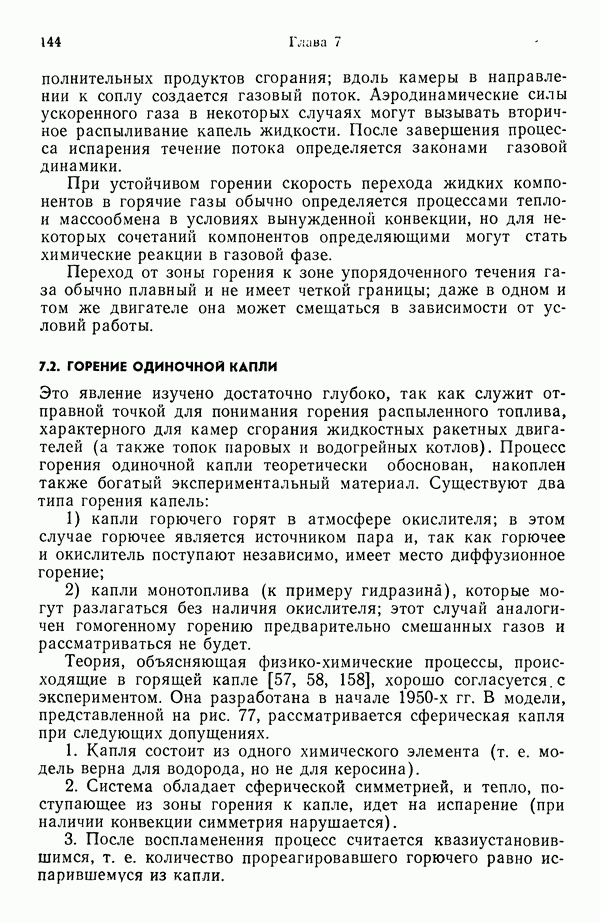 144 Глава 7

полнительных продуктов сгорания; вдоль камеры в направлении к соплу создается газовый поток. Аэродинамические силы ускоренного газа в некоторых случаях могут вызывать вторичное распыливание капель жидкости. После завершения процесса испарения течение потока определяется законами газовой динамики.

При устойчивом горении скорость перехода жидких компонентов в горячие газы обычно определяется процессами тепло- и массообмена в условиях вынужденной конвекции, но для некоторых сочетаний компонентов определяющими могут стать химические реакции в газовой фазе.

Переход от зоны горения к зоне упорядоченного течения газа обычно плавный и не имеет четкой границы; даже в одном и том же двигателе она может смещаться в зависимости от условий работы.

7.2. ГОРЕНИЕ ОДИНОЧНОЙ КАПЛИ

Это явление изучено достаточно глубоко, так как служит отправной точкой для понимания горения распыленного топлива, характерного для камер сгорания жидкостных ракетных двигателей (а также топок паровых и водогрейных котлов). Процесс горения одиночной капли теоретически обоснован, накоплен также богатый экспериментальный материал. Существуют два типа горения капель:

1) капли горючего горят в атмосфере окислителя; в этом случае горючее является источником пара и, так как горючее и окислитель поступают независимо, имеет место диффузионное горение;

2) капли монотоплива (к примеру гидразина), которые могут разлагаться без наличия окислителя; этот случай аналогичен гомогенному горению предварительно смешанных газов и рассматриваться не будет.

Теория, объясняющая физико-химические процессы, происходящие в горящей капле [57, 58, 158], хорошо согласуется с экспериментом. Она разработана в начале 1950-х гг. В модели, представленной на рис. 77, рассматривается сферическая капля при следующих допущениях.

1. Капля состоит из одного химического элемента (т. е. модель верна для водорода, но не для керосина).

2. Система обладает сферической симметрией, и тепло, поступающее из зоны горения к капле, идет на испарение (при наличии конвекции симметрия нарушается).

3. После воспламенения процесс считается квазиустановившимся, т. е. количество прореагировавшего горючего равно испарившемуся из капли.